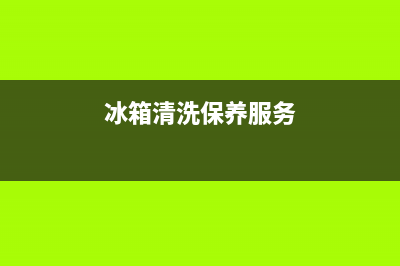 冰箱清洗保养服务